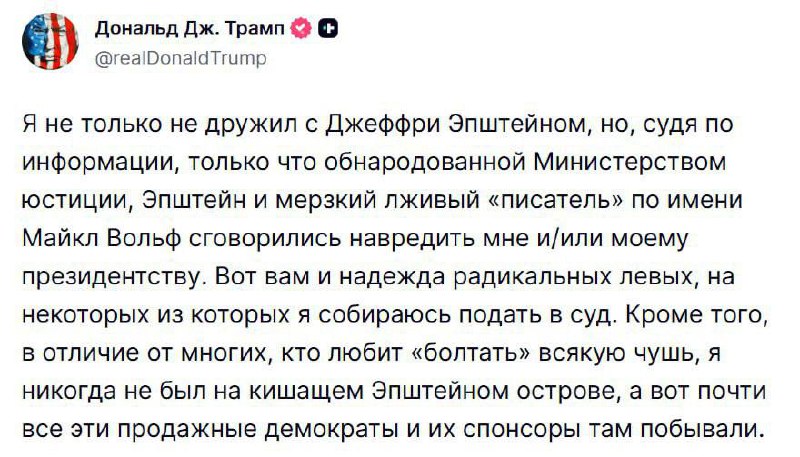 Дональд Дж. Трамп
@realDonaldTrump

Я не только не дружил с Джеффри Эпштейном, но, судя по информации, только что обнародованной Министерством юстиции, Эпштейн и мерзкий лживый «писатель» по имени Майкл Вольф сговорились навредить мне и/или моему президентству. Вот вам и надежда радикальных левых, на некоторых из которых я собираюсь подать в суд. Кроме того, в отличие от многих, кто любит «болтать» всякую чушь, я никогда не был на кишащем Эпштейном острове, а вот почти все эти продажные демократы и их спонсоры там побывали.